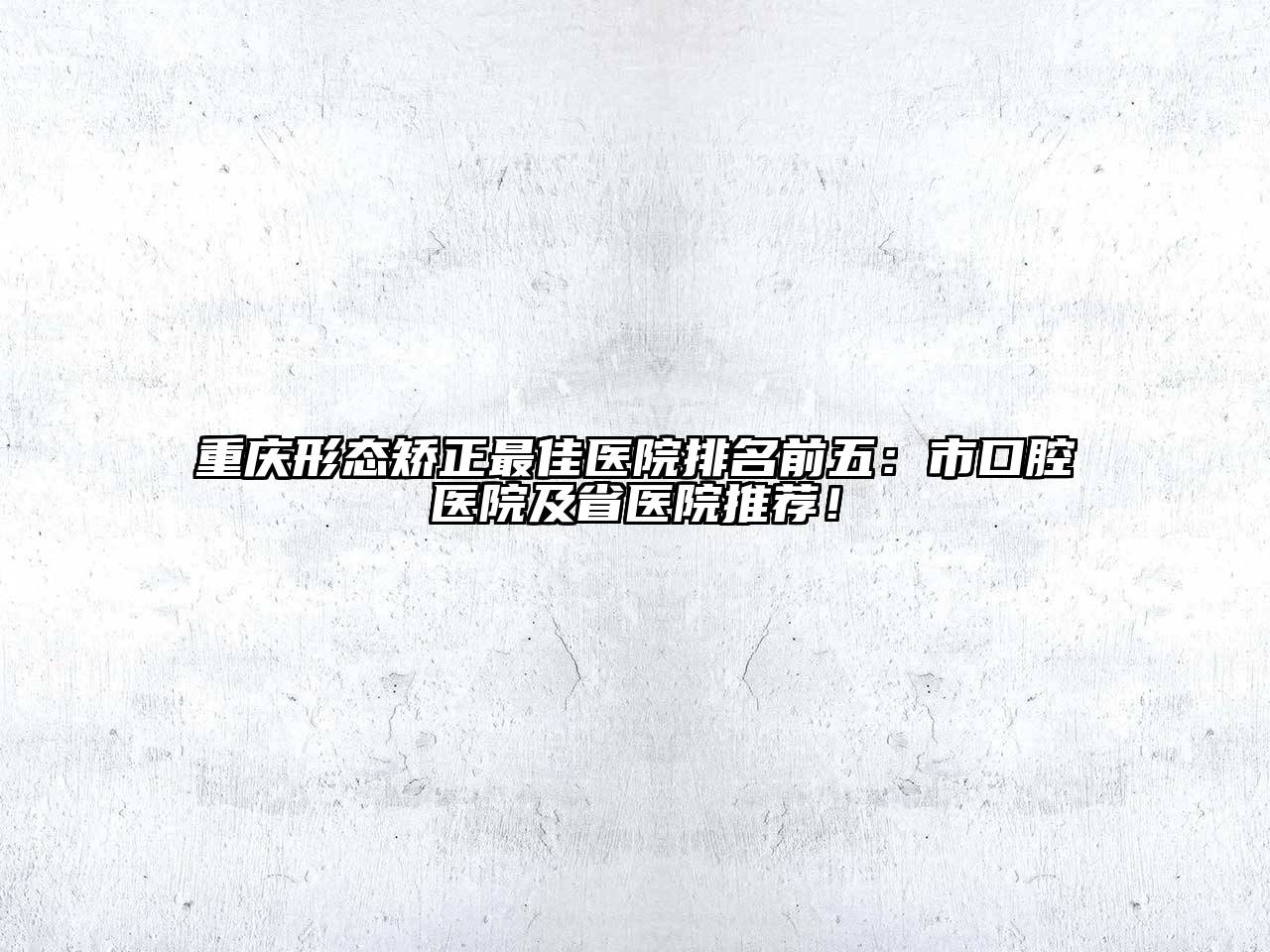 重庆形态矫正最佳医院排名前五：市口腔医院及省医院推荐！